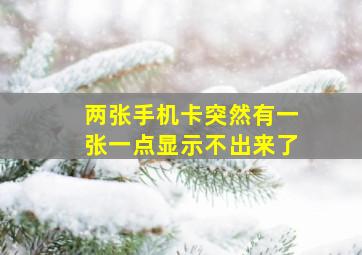 两张手机卡突然有一张一点显示不出来了